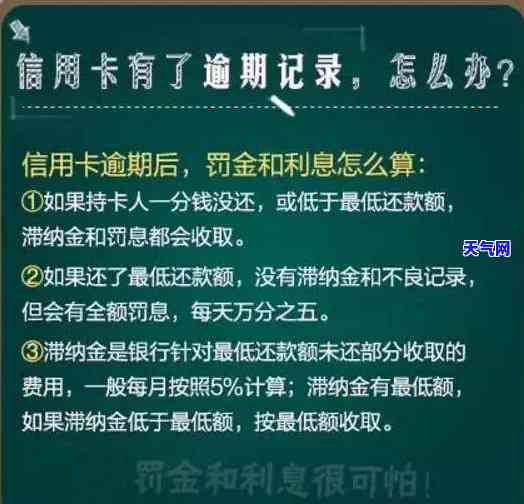 信用卡有了逾期记录，怎么办？

信用卡逾期后，罚金和利息怎么算：

①如果持卡人一分钱没还，或低于最低还款额，滞纳金和罚息都会收取。

天气网

②如果还了最低还款额，没有滞纳金和不良记录，但会有全额罚息，每天万分之五。

③滞纳金是银行针对最低还款额未还部分收取的费用，一般每月按照5%计算；滞纳金有最低额，如果滞纳金低于最低额，按最低额收取。

罚金和利息很可怕！